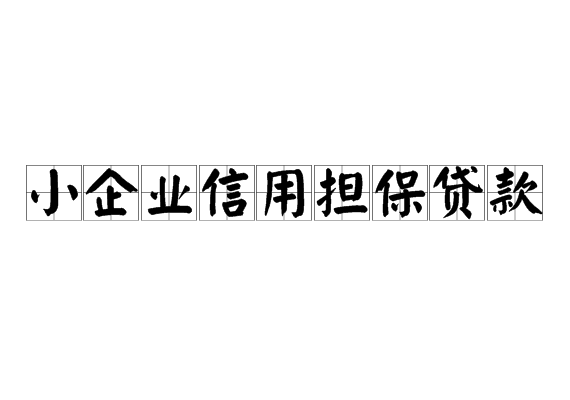 小企业信用担保贷款